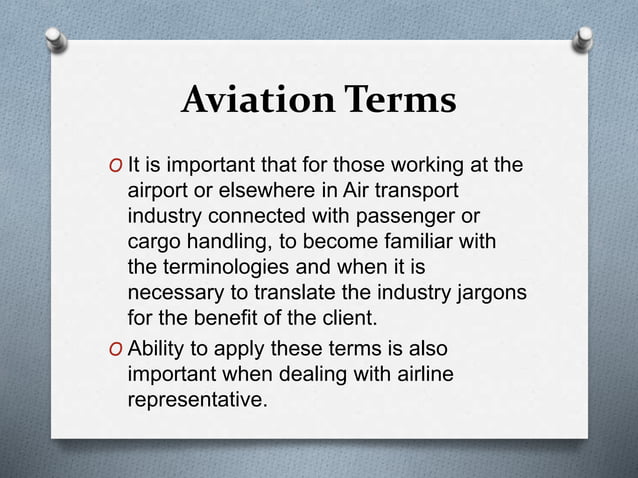 Aviation Terms

O It is important that for those working at the airport or elsewhere in Air transport industry connected with passenger or cargo handling, to become familiar with the terminologies and when it is necessary to translate the industry jargons for the benefit of the client.

O Ability to apply these terms is also important when dealing with airline representative.